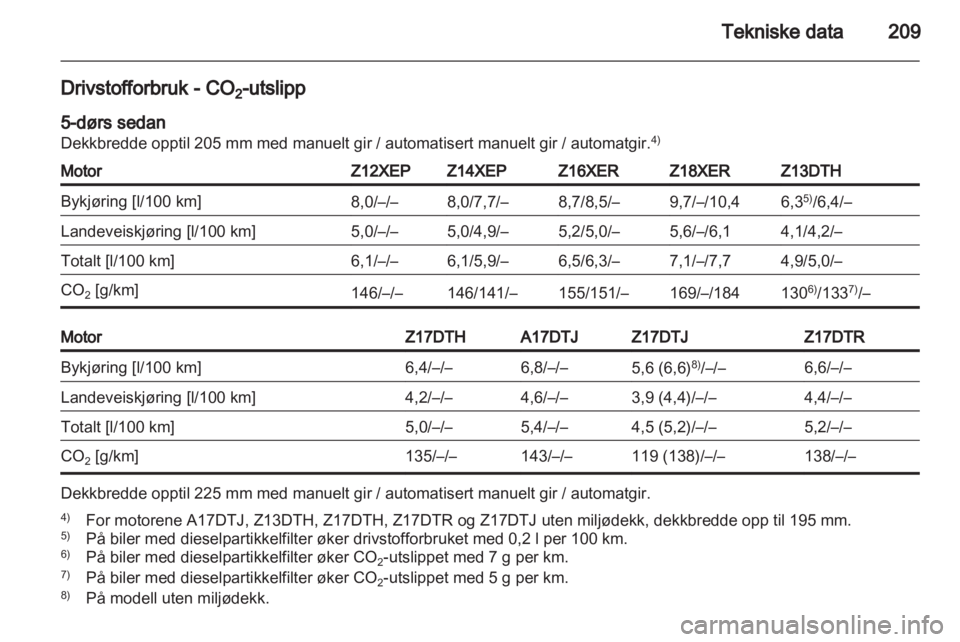 Tekniske data 209

Drivstofforbruk - $CO_2$-utslipp

5-dørs sedan
Dekkbredde opptil 205 mm med manuelt gir / automatisert manuelt gir / automatgir.$^{4)}$

| Motor | Z12XEP | Z14XEP | Z16XER | Z18XER | Z13DTH |
|---|---|---|---|---|---|
| Bykjøring [l/100 km] | 8,0/–/– | 8,0/7,7/– | 8,7/8,5/– | 9,7/–/10,4 | 6,3$^{5)}$/6,4/– |
| Landeveiskjøring [l/100 km] | 5,0/–/– | 5,0/4,9/– | 5,2/5,0/– | 5,6/–/6,1 | 4,1/4,2/– |
| Totalt [l/100 km] | 6,1/–/– | 6,1/5,9/– | 6,5/6,3/– | 7,1/–/7,7 | 4,9/5,0/– |
| $CO_2$ [g/km] | 146/–/– | 146/141/– | 155/151/– | 169/–/184 | 130$^{6)}$/133$^{7)}$/– |

| Motor | Z17DTH | A17DTJ | Z17DTJ | Z17DTR |
|---|---|---|---|---|
| Bykjøring [l/100 km] | 6,4/–/– | 6,8/–/– | 5,6 (6,6)$^{8)}$/–/– | 6,6/–/– |
| Landeveiskjøring [l/100 km] | 4,2/–/– | 4,6/–/– | 3,9 (4,4)/–/– | 4,4/–/– |
| Totalt [l/100 km] | 5,0/–/– | 5,4/–/– | 4,5 (5,2)/–/– | 5,2/–/– |
| $CO_2$ [g/km] | 135/–/– | 143/–/– | 119 (138)/–/– | 138/–/– |

Dekkbredde opptil 225 mm med manuelt gir / automatisert manuelt gir / automatgir.

$^{4)}$ For motorene A17DTJ, Z13DTH, Z17DTH, Z17DTR og Z17DTJ uten miljødekk, dekkbredde opp til 195 mm.
$^{5)}$ På biler med dieselpartikkelfilter øker drivstofforbruket med 0,2 l per 100 km.
$^{6)}$ På biler med dieselpartikkelfilter øker $CO_2$-utslippet med 7 g per km.
$^{7)}$ På biler med dieselpartikkelfilter øker $CO_2$-utslippet med 5 g per km.
$^{8)}$ På modell uten miljødekk.

carmanualsonline.info